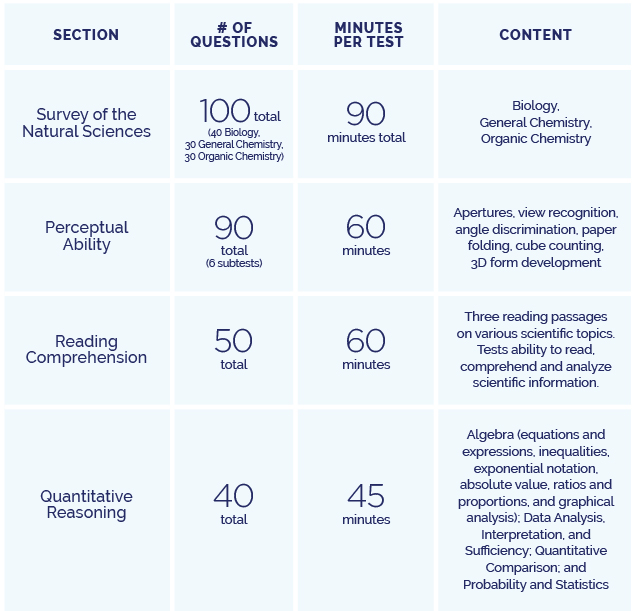 | SECTION | # OF QUESTIONS | MINUTES PER TEST | CONTENT |
|---|---|---|---|
| Survey of the Natural Sciences | 100 total (40 Biology, 30 General Chemistry, 30 Organic Chemistry) | 90 minutes total | Biology, General Chemistry, Organic Chemistry |
| Perceptual Ability | 90 total (6 subtests) | 60 minutes | Apertures, view recognition, angle discrimination, paper folding, cube counting, 3D form development |
| Reading Comprehension | 50 total | 60 minutes | Three reading passages on various scientific topics. Tests ability to read, comprehend and analyze scientific information. |
| Quantitative Reasoning | 40 total | 45 minutes | Algebra (equations and expressions, inequalities, exponential notation, absolute value, ratios and proportions, and graphical analysis); Data Analysis, Interpretation, and Sufficiency; Quantitative Comparison; and Probability and Statistics |